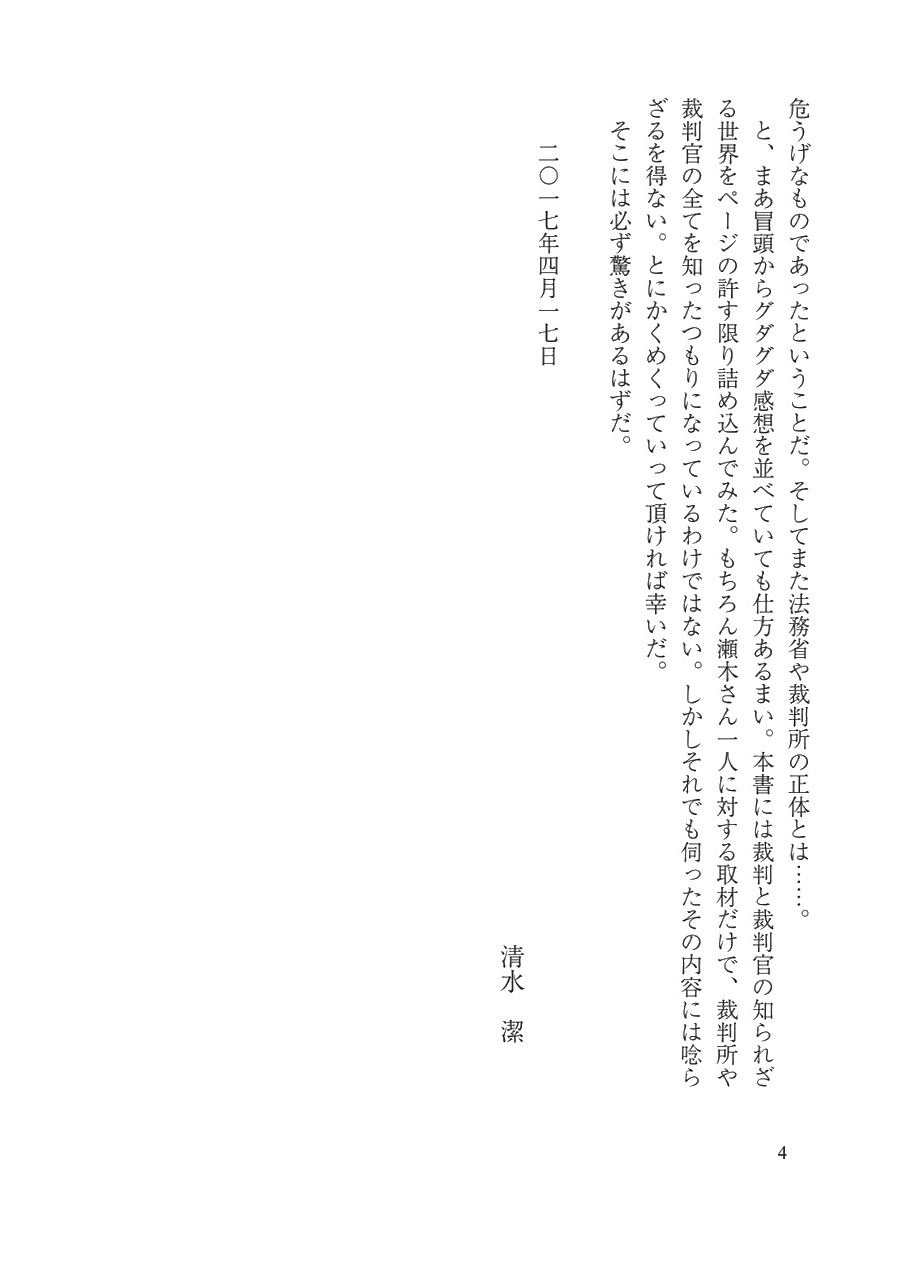 危うげなものであったということだ。そしてまた法務省や裁判所の正体とは……。

と、まあ冒頭からグダグダ感想を並べていても仕方あるまい。本書には裁判と裁判官の知られざる世界をページの許す限り詰め込んでみた。もちろん瀬木さん一人に対する取材だけで、裁判所や裁判官の全てを知ったつもりになっているわけではない。しかしそれでも伺ったその内容には唸らざるを得ない。とにかくめくっていって頂ければ幸いだ。

そこには必ず驚きがあるはずだ。

二〇一七年四月一七日

清水　潔

4